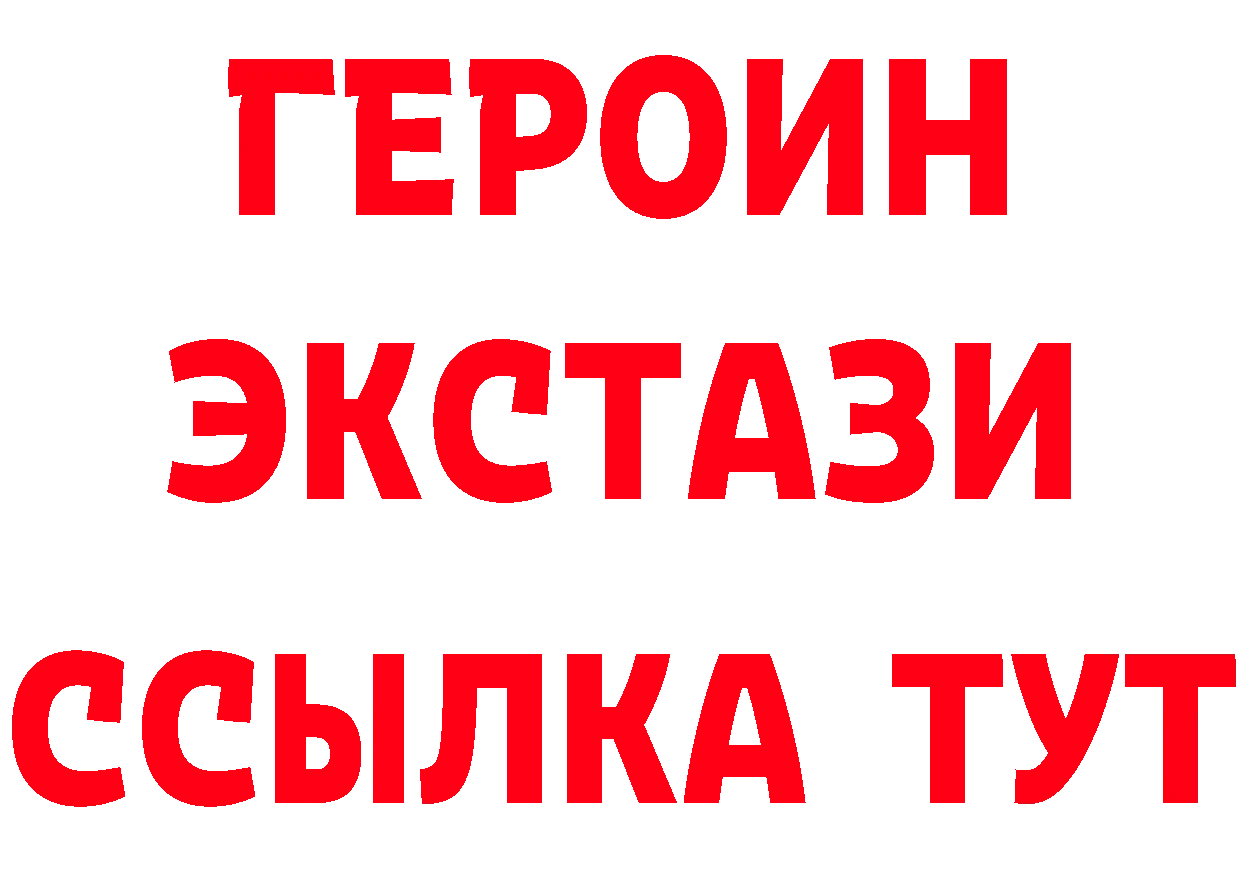 ГЕРОИН
ЭКСТАЗИ
ССЫЛКА ТУТ